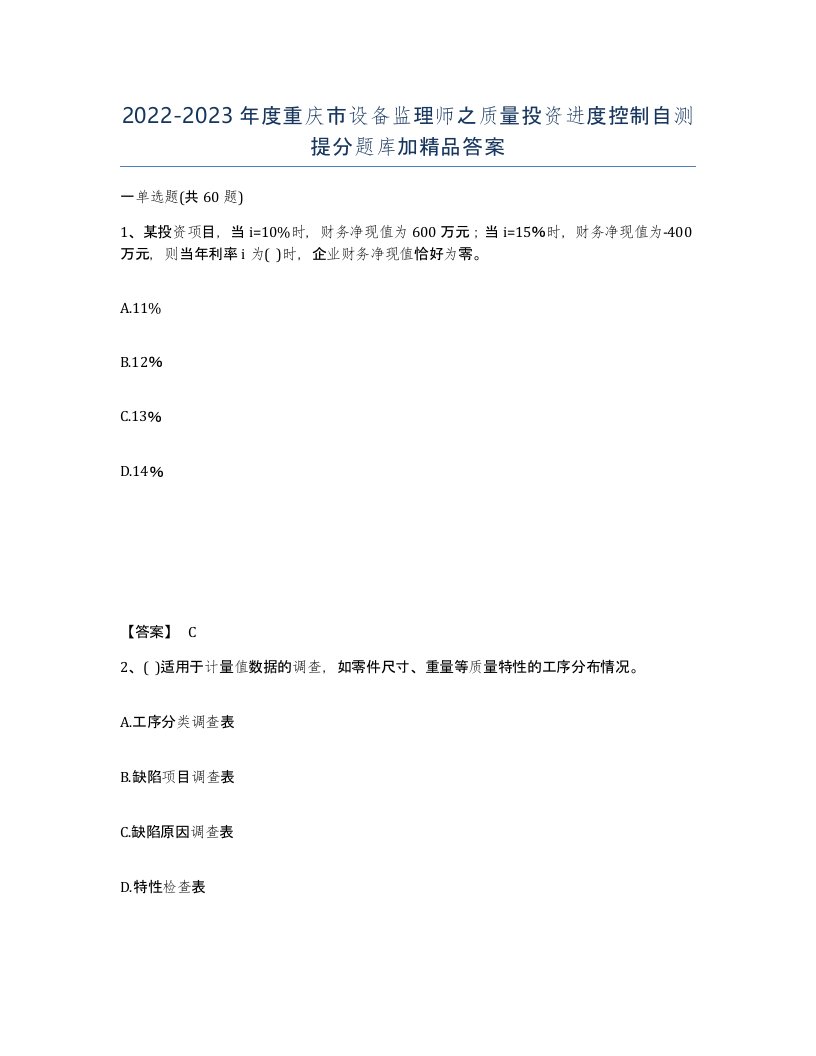 2022-2023年度重庆市设备监理师之质量投资进度控制自测提分题库加精品答案

一单选题(共60题)

1、某投资项目，当i=10%时，财务净现值为600万元；当i=15%时，财务净现值为-400万元，则当年利率i为( )时，企业财务净现值恰好为零。

A.11%

B.12%

C.13%

D.14%

【答案】 C

2、( )适用于计量值数据的调查，如零件尺寸、重量等质量特性的工序分布情况。

A.工序分类调查表

B.缺陷项目调查表

C.缺陷原因调查表

D.特性检查表